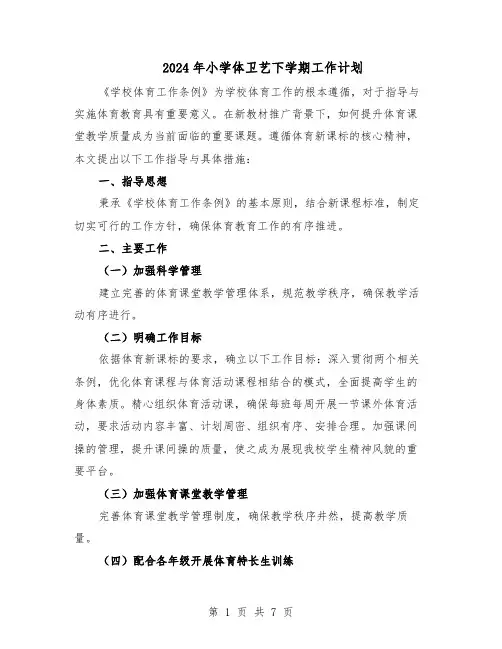 2024年小学体卫艺下学期工作计划

《学校体育工作条例》为学校体育工作的根本遵循，对于指导与实施体育教育具有重要意义。在新教材推广背景下，如何提升体育课堂教学质量成为当前面临的重要课题。遵循体育新课标的核心精神，本文提出以下工作指导与具体措施：

一、指导思想

秉承《学校体育工作条例》的基本原则，结合新课程标准，制定切实可行的工作方针，确保体育教育工作的有序推进。

二、主要工作

（一）加强科学管理

建立完善的体育课堂教学管理体系，规范教学秩序，确保教学活动有序进行。

（二）明确工作目标

依据体育新课标的要求，确立以下工作目标：深入贯彻两个相关条例，优化体育课程与体育活动课程相结合的模式，全面提高学生的身体素质。精心组织体育活动课，确保每班每周开展一节课外体育活动，要求活动内容丰富、计划周密、组织有序、安排合理。加强课间操的管理，提升课间操的质量，使之成为展现我校学生精神风貌的重要平台。

（三）加强体育课堂教学管理

完善体育课堂教学管理制度，确保教学秩序井然，提高教学质量。

（四）配合各年级开展体育特长生训练

第 1 页 共 7 页